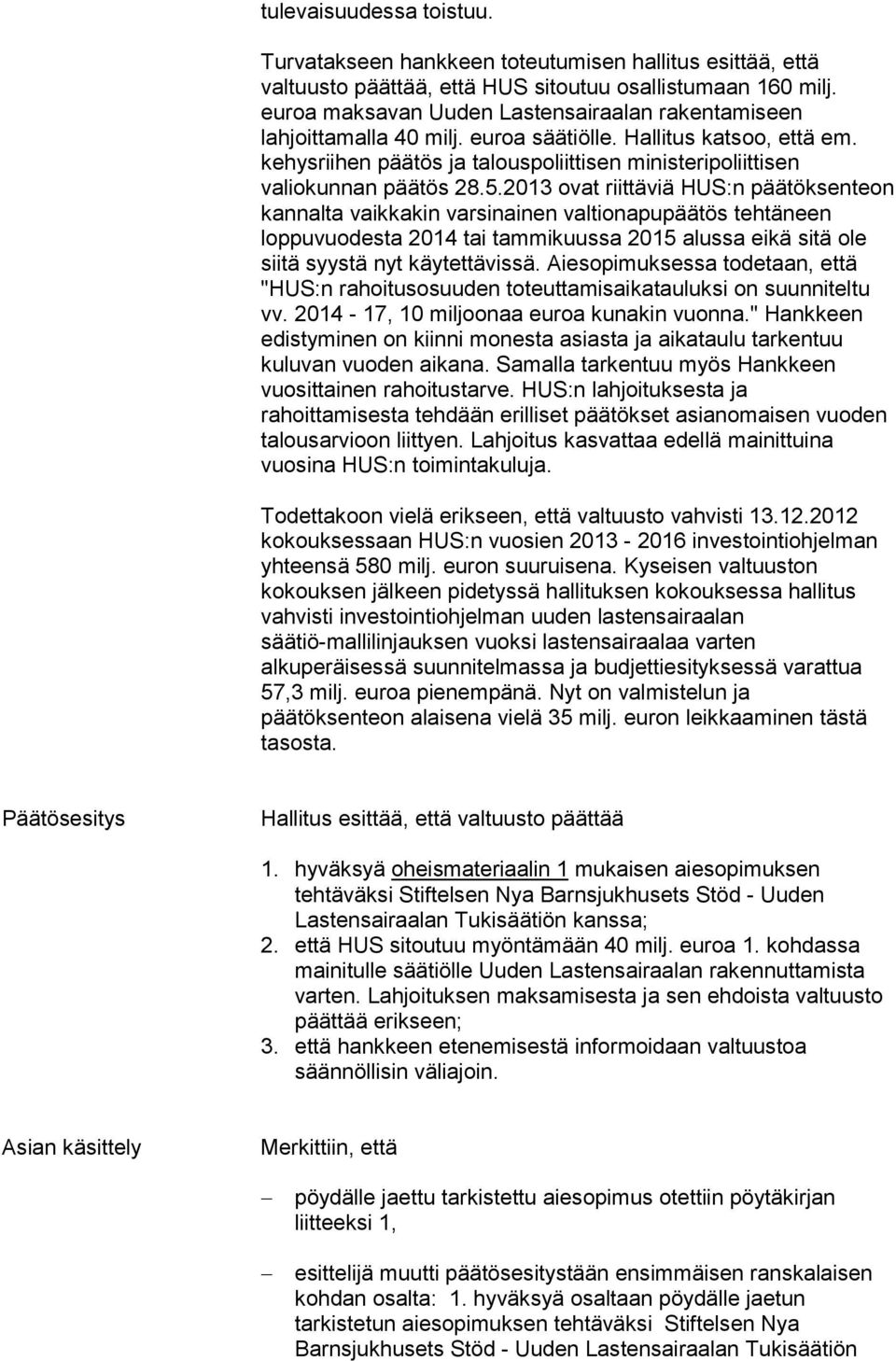 tulevaisuudessa toistuu.

Turvatakseen hankkeen toteutumisen hallitus esittää, että valtuusto päättää, että HUS sitoutuu osallistumaan 160 milj. euroa maksavan Uuden Lastensairaalan rakentamiseen lahjoittamalla 40 milj. euroa säätiölle. Hallitus katsoo, että em. kehysriihen päätös ja talouspoliittisen ministeripoliittisen valiokunnan päätös 28.5.2013 ovat riittäviä HUS:n päätöksenteon kannalta vaikkakin varsinainen valtionapupäätös tehtäneen loppuvuodesta 2014 tai tammikuussa 2015 alussa eikä sitä ole siitä syystä nyt käytettävissä. Aiesopimuksessa todetaan, että "HUS:n rahoitusosuuden toteuttamisaikatauluksi on suunniteltu vv. 2014 - 17, 10 miljoonaa euroa kunakin vuonna." Hankkeen edistyminen on kiinni monesta asiasta ja aikataulu tarkentuu kuluvan vuoden aikana. Samalla tarkentuu myös Hankkeen vuosittainen rahoitustarve. HUS:n lahjoituksesta ja rahoittamisesta tehdään erilliset päätökset asianomaisen vuoden talousarvioon liittyen. Lahjoitus kasvattaa edellä mainittuina vuosina HUS:n toimintakuluja.

Todettakoon vielä erikseen, että valtuusto vahvisti 13.12.2012 kokouksessaan HUS:n vuosien 2013 - 2016 investointiohjelman yhteensä 580 milj. euron suuruisena. Kyseisen valtuuston kokouksen jälkeen pidetyssä hallituksen kokouksessa hallitus vahvisti investointiohjelman uuden lastensairaalan säätiö-mallilinjauksen vuoksi lastensairaalaa varten alkuperäisessä suunnitelmassa ja budjettiesityksessä varattua 57,3 milj. euroa pienempänä. Nyt on valmistelun ja päätöksenteon alaisena vielä 35 milj. euron leikkaaminen tästä tasosta.

Päätösesitys

Hallitus esittää, että valtuusto päättää

1. hyväksyä oheismateriaalin 1 mukaisen aiesopimuksen tehtäväksi Stiftelsen Nya Barnsjukhusets Stöd - Uuden Lastensairaalan Tukisäätiön kanssa;
2. että HUS sitoutuu myöntämään 40 milj. euroa 1. kohdassa mainitulle säätiölle Uuden Lastensairaalan rakennuttamista varten. Lahjoituksen maksamisesta ja sen ehdoista valtuusto päättää erikseen;
3. että hankkeen etenemisestä informoidaan valtuustoa säännöllisin väliajoin.

Asian käsittely

Merkittiin, että

– pöydälle jaettu tarkistettu aiesopimus otettiin pöytäkirjan liitteeksi 1,

– esittelijä muutti päätösesitystään ensimmäisen ranskalaisen kohdan osalta: 1. hyväksyä osaltaan pöydälle jaetun tarkistetun aiesopimuksen tehtäväksi Stiftelsen Nya Barnsjukhusets Stöd - Uuden Lastensairaalan Tukisäätiön